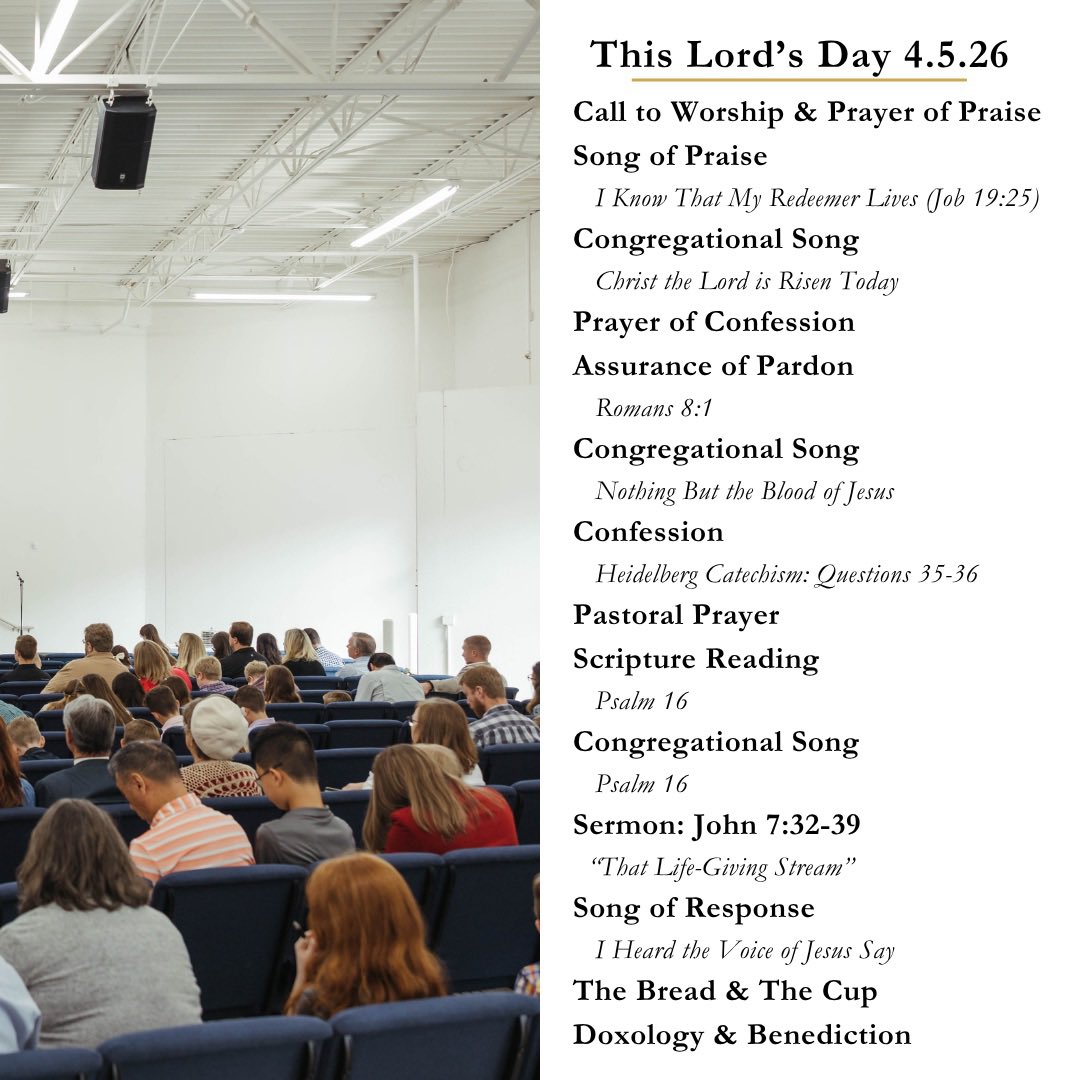 This Lord's Day 4.5.26

Call to Worship & Prayer of Praise

Song of Praise

I Know That My Redeemer Lives (Job 19:25)

Congregational Song

Christ the Lord is Risen Today

Prayer of Confession

Assurance of Pardon

Romans 8:1

Congregational Song

Nothing But the Blood of Jesus

Confession

Heidelberg Catechism: Questions 35-36

Pastoral Prayer

Scripture Reading

Psalm 16

Congregational Song

Psalm 16

Sermon: John 7:32-39

"That Life-Giving Stream"

Song of Response

I Heard the Voice of Jesus Say

The Bread & The Cup

Doxology & Benediction